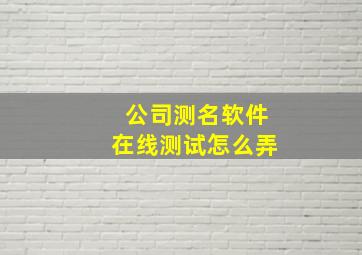 公司测名软件
在线测试怎么弄